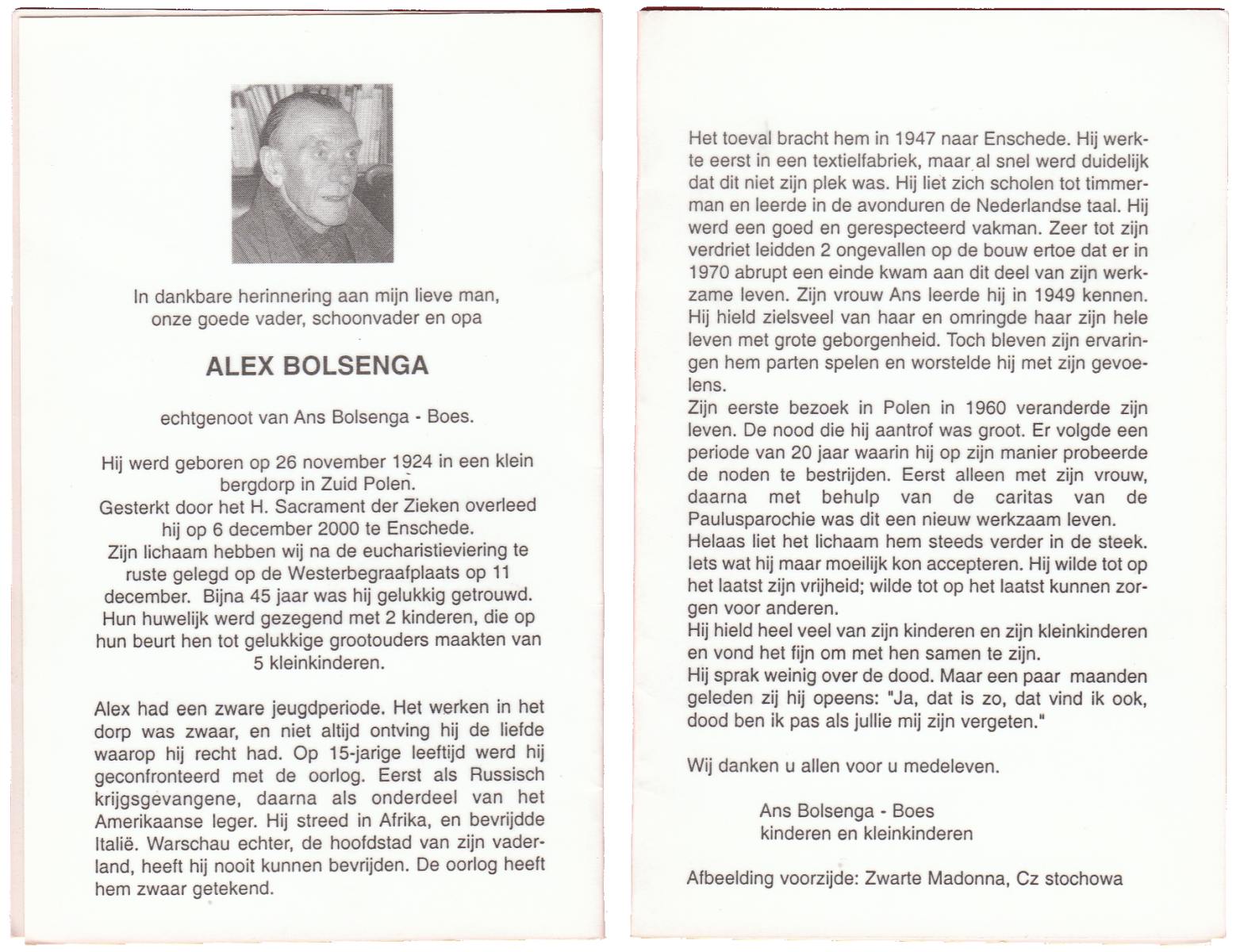 In dankbare herinnering aan mijn lieve man, onze goede vader, schoonvader en opa

ALEX BOLSENGA

echtgenoot van Ans Bolsenga - Boes.

Hij werd geboren op 26 november 1924 in een klein bergdorp in Zuid Polen.
Gesterkt door het H. Sacrament der Zieken overleed hij op 6 december 2000 te Enschede.
Zijn lichaam hebben wij na de eucharistieviering te ruste gelegd op de Westerbegraafplaats op 11 december. Bijna 45 jaar was hij gelukkig getrouwd. Hun huwelijk werd gezegend met 2 kinderen, die op hun beurt hen tot gelukkige grootouders maakten van 5 kleinkinderen.

Alex had een zware jeugdperiode. Het werken in het dorp was zwaar, en niet altijd ontving hij de liefde waarop hij recht had. Op 15-jarige leeftijd werd hij geconfronteerd met de oorlog. Eerst als Russisch krijgsgevangene, daarna als onderdeel van het Amerikaanse leger. Hij streed in Afrika, en bevrijdde Italië. Warschau echter, de hoofdstad van zijn vaderland, heeft hij nooit kunnen bevrijden. De oorlog heeft hem zwaar getekend.

Het toeval bracht hem in 1947 naar Enschede. Hij werkte eerst in een textielfabriek, maar al snel werd duidelijk dat dit niet zijn plek was. Hij liet zich scholen tot timmerman en leerde in de avonduren de Nederlandse taal. Hij werd een goed en gerespecteerd vakman. Zeer tot zijn verdriet leidden 2 ongevallen op de bouw ertoe dat er in 1970 abrupt een einde kwam aan dit deel van zijn werkzame leven. Zijn vrouw Ans leerde hij in 1949 kennen. Hij hield zielsveel van haar en omringde haar zijn hele leven met grote geborgenheid. Toch bleven zijn ervaringen hem parten spelen en worstelde hij met zijn gevoelens.
Zijn eerste bezoek in Polen in 1960 veranderde zijn leven. De nood die hij aantrof was groot. Er volgde een periode van 20 jaar waarin hij op zijn manier probeerde de noden te bestrijden. Eerst alleen met zijn vrouw, daarna met behulp van de caritas van de Paulusparochie was dit een nieuw werkzaam leven.
Helaas liet het lichaam hem steeds verder in de steek. Iets wat hij maar moeilijk kon accepteren. Hij wilde tot op het laatst zijn vrijheid; wilde tot op het laatst kunnen zorgen voor anderen.
Hij hield heel veel van zijn kinderen en zijn kleinkinderen en vond het fijn om met hen samen te zijn.
Hij sprak weinig over de dood. Maar een paar maanden geleden zij hij opeens: "Ja, dat is zo, dat vind ik ook, dood ben ik pas als jullie mij zijn vergeten."

Wij danken u allen voor u medeleven.

Ans Bolsenga - Boes
kinderen en kleinkinderen

Afbeelding voorzijde: Zwarte Madonna, Cz stochowa